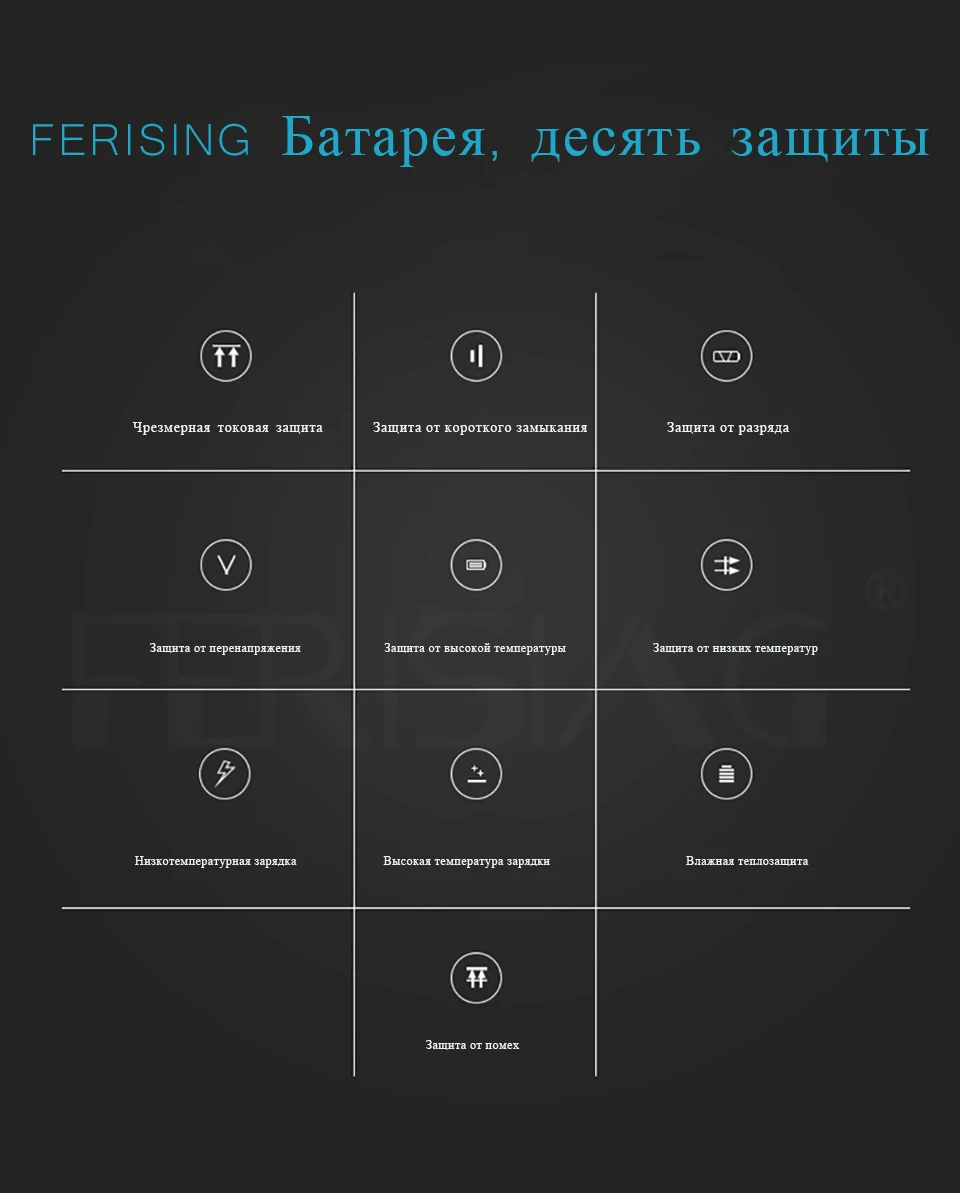 FERISING Батарея, десять защиты

Чрезмерная токовая защита

Защита от короткого замыкания

Защита от разряда

Защита от перенапряжения

Защита от высокой температуры

Защита от низких температур

Низкотемпературная зарядка

Высокая температура зарядки

Влажная теплозащита

Защита от помех

FERISING®